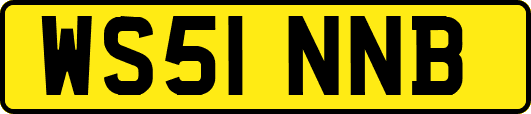 WS51 NNB